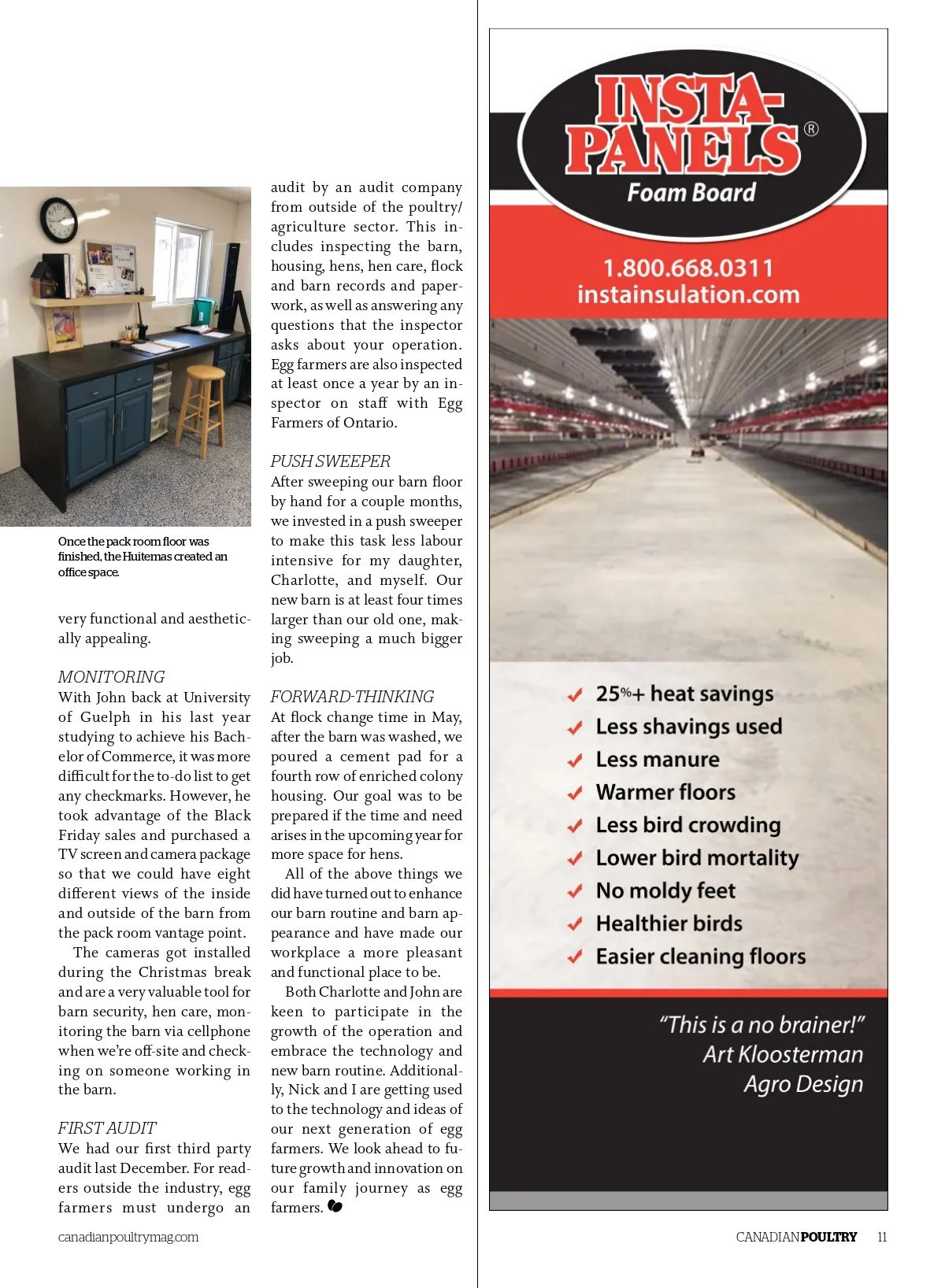 Once the pack room floor was finished, the Huitemas created an office space.

very functional and aesthetically appealing.

MONITORING
With John back at University of Guelph in his last year studying to achieve his Bachelor of Commerce, it was more difficult for the to-do list to get any checkmarks. However, he took advantage of the Black Friday sales and purchased a TV screen and camera package so that we could have eight different views of the inside and outside of the barn from the pack room vantage point.

The cameras got installed during the Christmas break and are a very valuable tool for barn security, hen care, monitoring the barn via cellphone when we're off-site and checking on someone working in the barn.

FIRST AUDIT
We had our first third party audit last December. For readers outside the industry, egg farmers must undergo an audit by an audit company from outside of the poultry/agriculture sector. This includes inspecting the barn, housing, hens, hen care, flock and barn records and paperwork, as well as answering any questions that the inspector asks about your operation. Egg farmers are also inspected at least once a year by an inspector on staff with Egg Farmers of Ontario.

PUSH SWEEPER
After sweeping our barn floor by hand for a couple months, we invested in a push sweeper to make this task less labour intensive for my daughter, Charlotte, and myself. Our new barn is at least four times larger than our old one, making sweeping a much bigger job.

FORWARD-THINKING
At flock change time in May, after the barn was washed, we poured a cement pad for a fourth row of enriched colony housing. Our goal was to be prepared if the time and need arises in the upcoming year for more space for hens.

All of the above things we did have turned out to enhance our barn routine and barn appearance and have made our workplace a more pleasant and functional place to be.

Both Charlotte and John are keen to participate in the growth of the operation and embrace the technology and new barn routine. Additionally, Nick and I are getting used to the technology and ideas of our next generation of egg farmers. We look ahead to future growth and innovation on our family journey as egg farmers.

INSTA-PANELS®
Foam Board
1.800.668.0311
instainsulation.com

25%+ heat savings
Less shavings used
Less manure
Warmer floors
Less bird crowding
Lower bird mortality
No moldy feet
Healthier birds
Easier cleaning floors

"This is a no brainer!"
Art Kloosterman
Agro Design

canadianpoultrymag.com

CANADIAN POULTRY 11